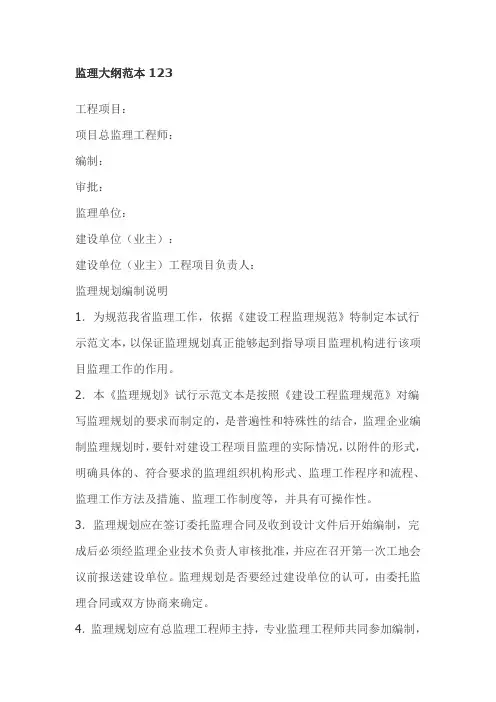 监理大纲范本 123

工程项目：

项目总监理工程师：

编制：

审批：

监理单位：

建设单位（业主）：

建设单位（业主）工程项目负责人：

监理规划编制说明

1. 为规范我省监理工作，依据《建设工程监理规范》特制定本试行示范文本，以保证监理规划真正能够起到指导项目监理机构进行该项目监理工作的作用。

2. 本《监理规划》试行示范文本是按照《建设工程监理规范》对编写监理规划的要求而制定的，是普遍性和特殊性的结合，监理企业编制监理规划时，要针对建设工程项目监理的实际情况，以附件的形式，明确具体的、符合要求的监理组织机构形式、监理工作程序和流程、监理工作方法及措施、监理工作制度等，并具有可操作性。

3. 监理规划应在签订委托监理合同及收到设计文件后开始编制，完成后必须经监理企业技术负责人审核批准，并应在召开第一次工地会议前报送建设单位。监理规划是否要经过建设单位的认可，由委托监理合同或双方协商来确定。

4. 监理规划应有总监理工程师主持，专业监理工程师共同参加编制，